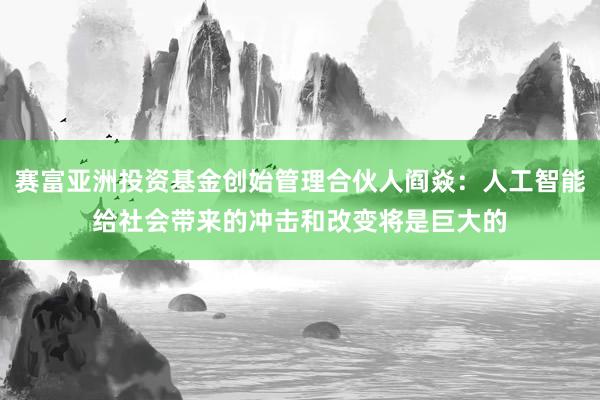 赛富亚洲投资基金创始管理合伙人阎焱：人工智能给社会带来的冲击和改变将是巨大的